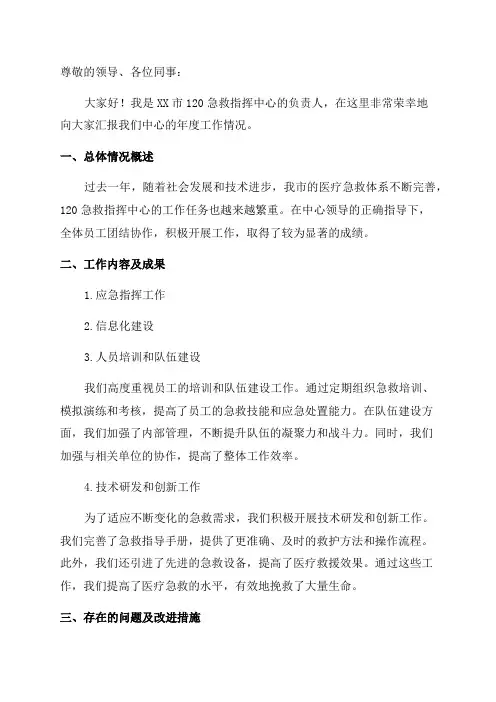 尊敬的领导、各位同事：

大家好！我是XX市120急救指挥中心的负责人，在这里非常荣幸地向大家汇报我们中心的年度工作情况。

一、总体情况概述

过去一年，随着社会发展和技术进步，我市的医疗急救体系不断完善，120急救指挥中心的工作任务也越来越繁重。在中心领导的正确指导下，全体员工团结协作，积极开展工作，取得了较为显著的成绩。

二、工作内容及成果

1.应急指挥工作

2.信息化建设

3.人员培训和队伍建设

我们高度重视员工的培训和队伍建设工作。通过定期组织急救培训、模拟演练和考核，提高了员工的急救技能和应急处置能力。在队伍建设方面，我们加强了内部管理，不断提升队伍的凝聚力和战斗力。同时，我们加强与相关单位的协作，提高了整体工作效率。

4.技术研发和创新工作

为了适应不断变化的急救需求，我们积极开展技术研发和创新工作。我们完善了急救指导手册，提供了更准确、及时的救护方法和操作流程。此外，我们还引进了先进的急救设备，提高了医疗救援效果。通过这些工作，我们提高了医疗急救的水平，有效地挽救了大量生命。

三、存在的问题及改进措施